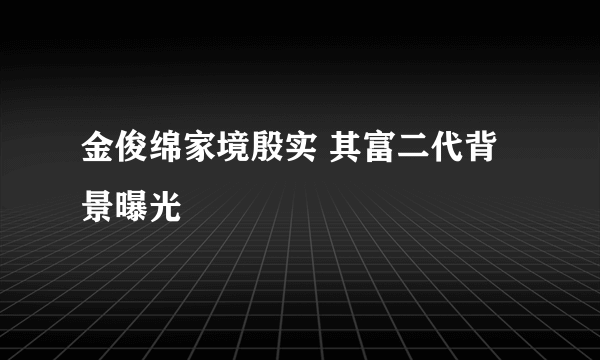 金俊绵家境殷实 其富二代背景曝光